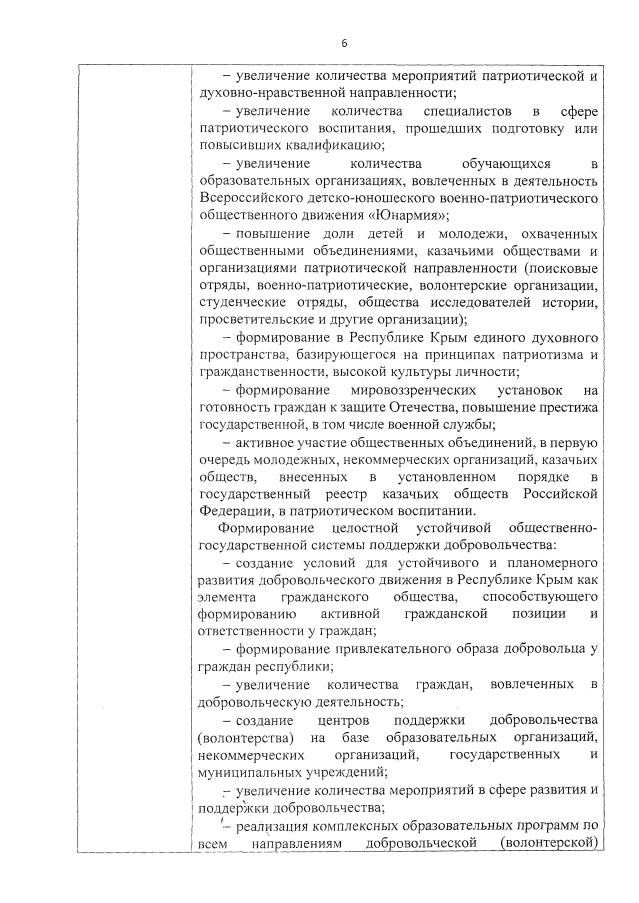 6

– увеличение количества мероприятий патриотической и духовно-нравственной направленности;

– увеличение количества специалистов в сфере патриотического воспитания, прошедших подготовку или повысивших квалификацию;

– увеличение количества обучающихся в образовательных организациях, вовлеченных в деятельность Всероссийского детско-юношеского военно-патриотического общественного движения «Юнармия»;

– повышение доли детей и молодежи, охваченных общественными объединениями, казачьими обществами и организациями патриотической направленности (поисковые отряды, военно-патриотические, волонтерские организации, студенческие отряды, общества исследователей истории, просветительские и другие организации);

– формирование в Республике Крым единого духовного пространства, базирующегося на принципах патриотизма и гражданственности, высокой культуры личности;

– формирование мировоззренческих установок на готовность граждан к защите Отечества, повышение престижа государственной, в том числе военной службы;

– активное участие общественных объединений, в первую очередь молодежных, некоммерческих организаций, казачьих обществ, внесенных в установленном порядке в государственный реестр казачьих обществ Российской Федерации, в патриотическом воспитании.

Формирование целостной устойчивой общественно-государственной системы поддержки добровольчества:

– создание условий для устойчивого и планомерного развития добровольческого движения в Республике Крым как элемента гражданского общества, способствующего формированию активной гражданской позиции и ответственности у граждан;

– формирование привлекательного образа добровольца у граждан республики;

– увеличение количества граждан, вовлеченных в добровольческую деятельность;

– создание центров поддержки добровольчества (волонтерства) на базе образовательных организаций, некоммерческих организаций, государственных и муниципальных учреждений;

– увеличение количества мероприятий в сфере развития и поддержки добровольчества;

– реализация комплексных образовательных программ по всем направлениям добровольческой (волонтерской)